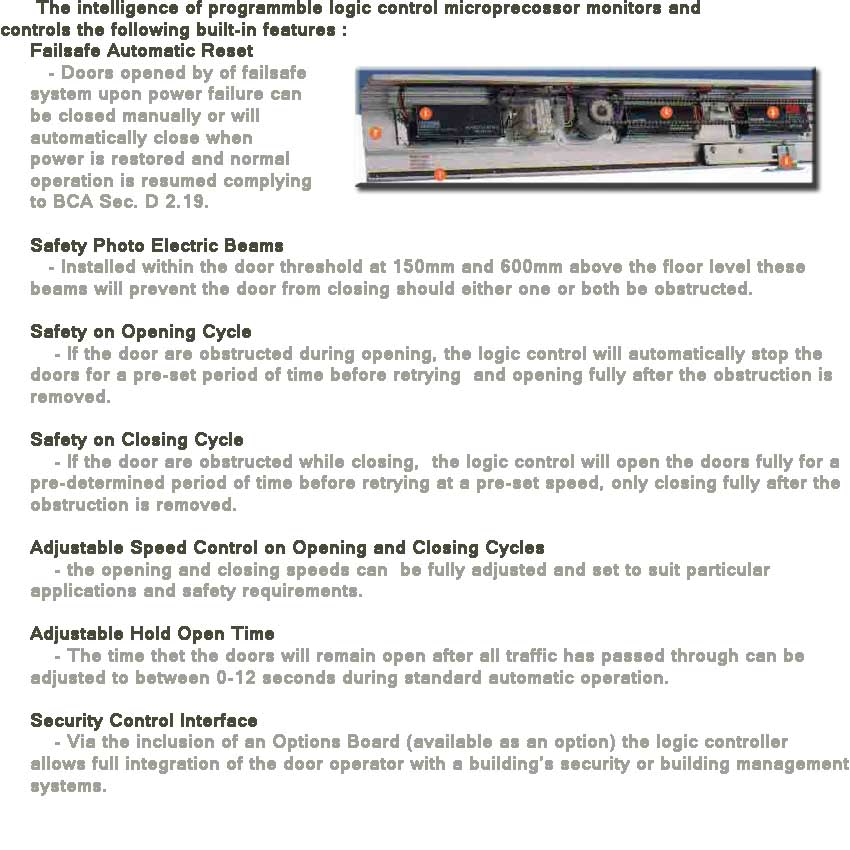 The intelligence of programmble logic control microprecossor monitors and controls the following built-in features :

Failsafe Automatic Reset

- Doors opened by of failsafe system upon power failure can be closed manually or will automatically close when power is restored and normal operation is resumed complying to BCA Sec. D 2.19.

Safety Photo Electric Beams

- Installed within the door threshold at 150mm and 600mm above the floor level these beams will prevent the door from closing should either one or both be obstructed.

Safety on Opening Cycle

- If the door are obstructed during opening, the logic control will automatically stop the doors for a pre-set period of time before retrying and opening fully after the obstruction is removed.

Safety on Closing Cycle

- If the door are obstructed while closing, the logic control will open the doors fully for a pre-determined period of time before retrying at a pre-set speed, only closing fully after the obstruction is removed.

Adjustable Speed Control on Opening and Closing Cycles

- the opening and closing speeds can be fully adjusted and set to suit particular applications and safety requirements.

Adjustable Hold Open Time

- The time thet the doors will remain open after all traffic has passed through can be adjusted to between 0-12 seconds during standard automatic operation.

Security Control Interface

- Via the inclusion of an Options Board (available as an option) the logic controller allows full integration of the door operator with a building's security or building management systems.